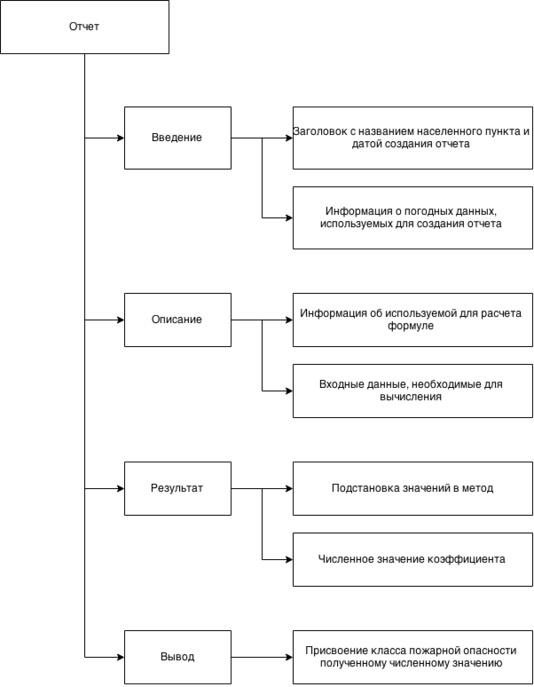 Отчет

Введение

Заголовок с названием населенного пункта и датой создания отчета

Информация о погодных данных, используемых для создания отчета

Описание

Информация об используемой для расчета формуле

Входные данные, необходимые для вычисления

Результат

Подстановка значений в метод

Численное значение коэффициента

Вывод

Присвоение класса пожарной опасности полученному численному значению